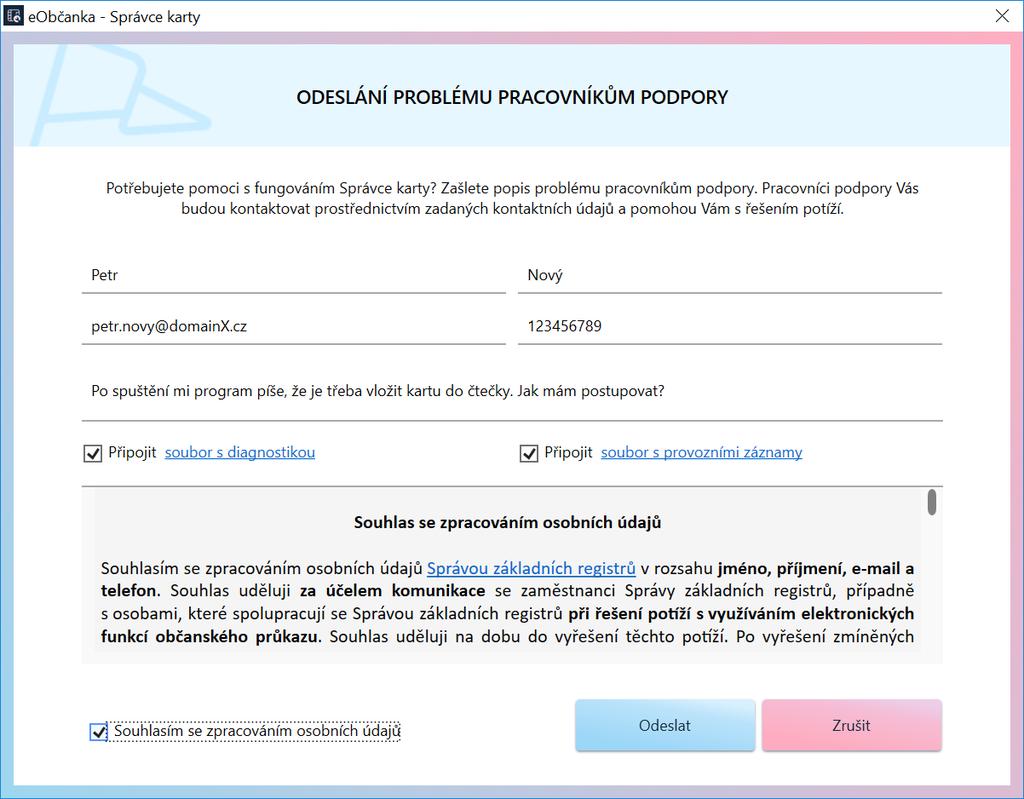 eObčanka - Správce karty

ODESLÁNÍ PROBLÉMU PRACOVNÍKŮM PODPORY

Potřebujete pomoci s fungováním Správce karty? Zašlete popis problému pracovníkům podpory. Pracovníci podpory Vás budou kontaktovat prostřednictvím zadaných kontaktních údajů a pomohou Vám s řešením potíží.

Petr

Nový

petr.novy@domainX.cz

123456789

Po spuštění mi program píše, že je třeba vložit kartu do čtečky. Jak mám postupovat?

Připojit soubor s diagnostikou

Připojit soubor s provozními záznamy

Souhlas se zpracováním osobních údajů

Souhlasím se zpracováním osobních údajů Správou základních registrů v rozsahu jméno, příjmení, e-mail a telefon. Souhlas uděluji za účelem komunikace se zaměstnanci Správy základních registrů, případně s osobami, které spolupracují se Správou základních registrů při řešení potíží s využíváním elektronických funkcí občanského průkazu. Souhlas uděluji na dobu do vyřešení těchto potíží. Po vyřešení zmíněných

Souhlasím se zpracováním osobních údajů

Odeslat

Zrušit